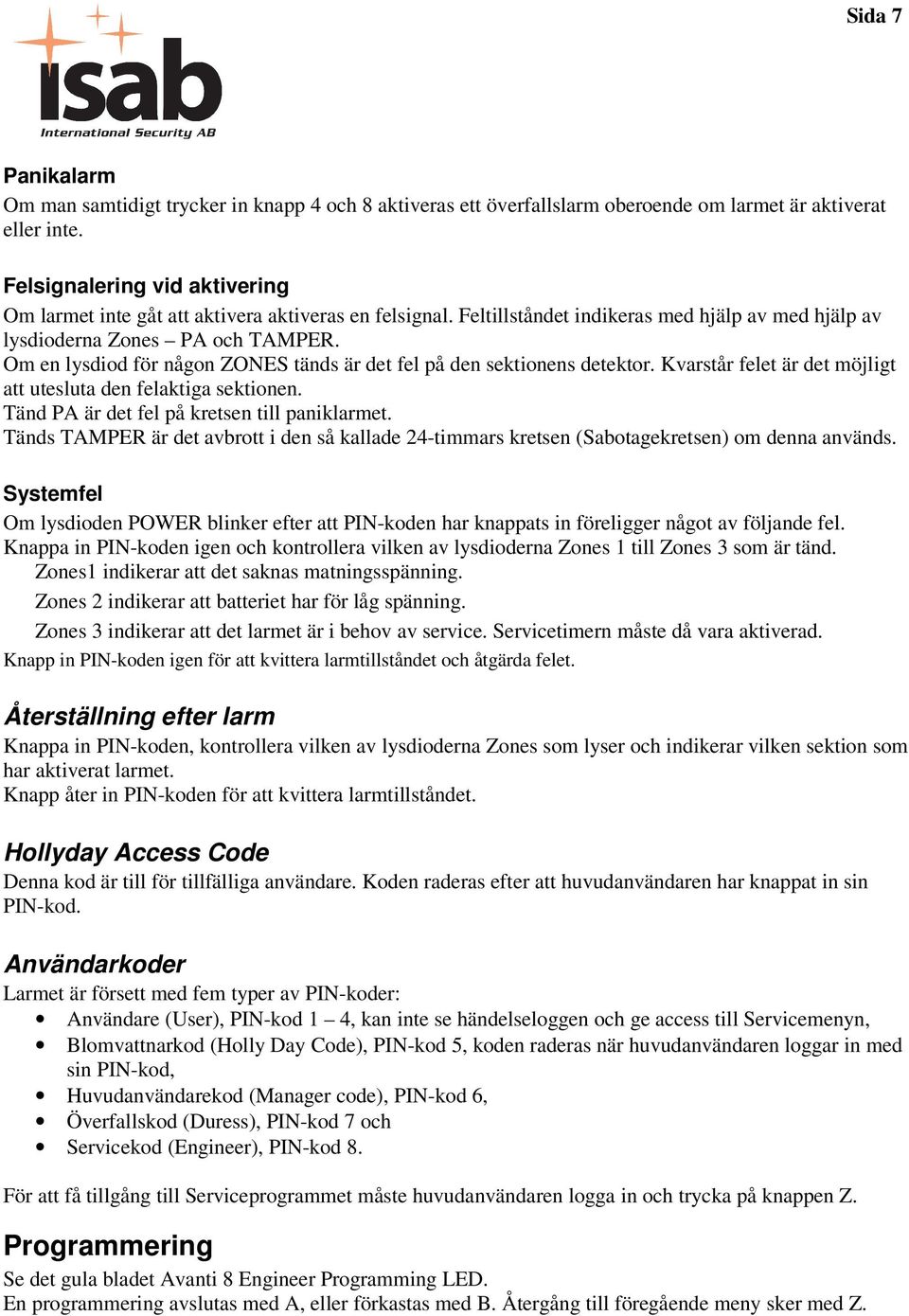 Sida 7

isab
International Security AB

Panikalarm
Om man samtidigt trycker in knapp 4 och 8 aktiveras ett överfallslarm oberoende om larmet är aktiverat eller inte.

Felsignalering vid aktivering
Om larmet inte gåt att aktivera aktiveras en felsignal. Feltillståndet indikeras med hjälp av med hjälp av lysdioderna Zones – PA och TAMPER.
Om en lysdiod för någon ZONES tänds är det fel på den sektionens detektor. Kvarstår felet är det möjligt att utesluta den felaktiga sektionen.
Tänd PA är det fel på kretsen till paniklarmet.
Tänds TAMPER är det avbrott i den så kallade 24-timmars kretsen (Sabotagekretsen) om denna används.

Systemfel
Om lysdioden POWER blinker efter att PIN-koden har knappats in föreligger något av följande fel.
Knappa in PIN-koden igen och kontrollera vilken av lysdioderna Zones 1 till Zones 3 som är tänd.
Zones1 indikerar att det saknas matningsspänning.
Zones 2 indikerar att batteriet har för låg spänning.
Zones 3 indikerar att det larmet är i behov av service. Servicetimern måste då vara aktiverad.
Knapp in PIN-koden igen för att kvittera larmtillståndet och åtgärda felet.

Återställning efter larm
Knappa in PIN-koden, kontrollera vilken av lysdioderna Zones som lyser och indikerar vilken sektion som har aktiverat larmet.
Knapp åter in PIN-koden för att kvittera larmtillståndet.

Hollyday Access Code
Denna kod är till för tillfälliga användare. Koden raderas efter att huvudanvändaren har knappat in sin PIN-kod.

Användarkoder
Larmet är försett med fem typer av PIN-koder:
• Användare (User), PIN-kod 1 – 4, kan inte se händelseloggen och ge access till Servicemenyn,
• Blomvattnarkod (Holly Day Code), PIN-kod 5, koden raderas när huvudanvändaren loggar in med sin PIN-kod,
• Huvudanvändarekod (Manager code), PIN-kod 6,
• Överfallskod (Duress), PIN-kod 7 och
• Servicekod (Engineer), PIN-kod 8.

För att få tillgång till Serviceprogrammet måste huvudanvändaren logga in och trycka på knappen Z.

Programmering
Se det gula bladet Avanti 8 Engineer Programming LED.
En programmering avslutas med A, eller förkastas med B. Återgång till föregående meny sker med Z.